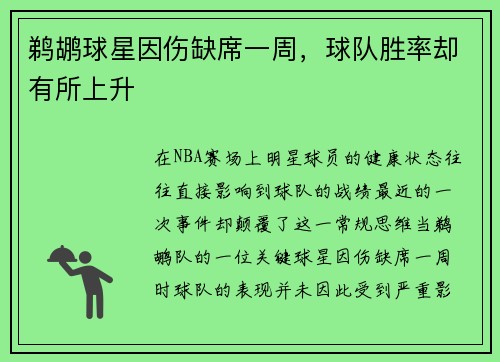 鹈鹕球星因伤缺席一周，球队胜率却有所上升

在NBA赛场上明星球员的健康状态往往直接影响到球队的战绩最近的一次事件却颠覆了这一常规思维当鹈鹕队的一位关键球星因伤缺席一周时球队的表现并未因此受到严重影